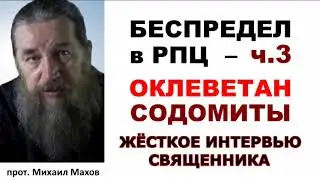 БЕСПРЕДЕЛ
в РПЦ – ч.3
ОКЛЕВЕТАН
СОДОМИТЫ
ЖЁСТКОЕ ИНТЕРВЬЮ
СВЯЩЕННИКА

прот. Михаил Махов